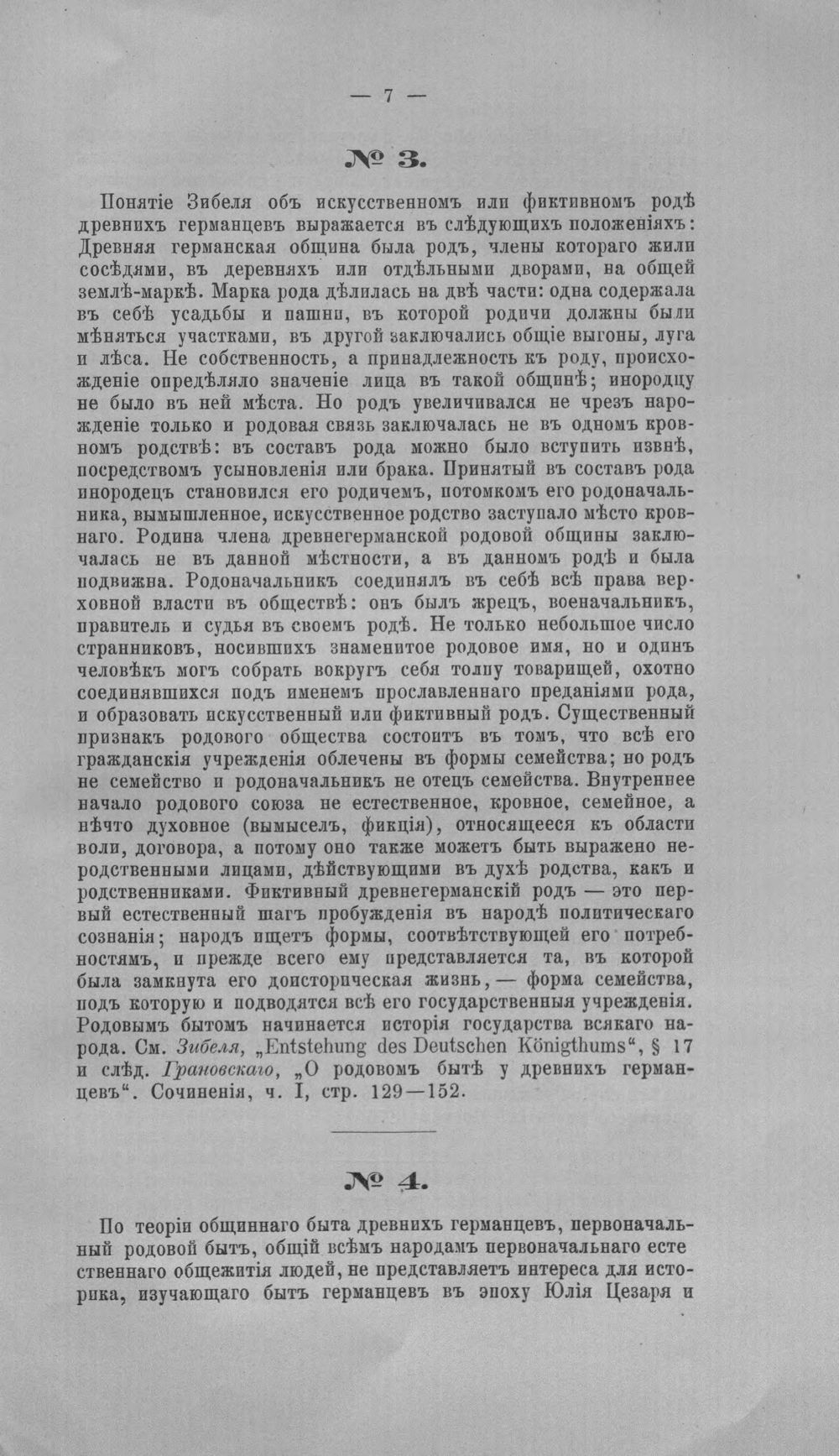 — 7 —

№ 3.

Понятіе Зибеля объ искусственномъ или фиктивномъ родѣ древнихъ германцевъ выражается въ слѣдующихъ положеніяхъ: Древняя германская община была родъ, члены котораго жили сосѣдями, въ деревняхъ или отдѣльными дворами, на общей землѣ-маркѣ. Марка рода дѣлилась на двѣ части: одна содержала въ себѣ усадьбы и пашни, въ которой родичи должны были мѣняться участками, въ другой заключались общіе выгоны, луга и лѣса. Не собственность, а принадлежность къ роду, происхожденіе опредѣляло значеніе лица въ такой общинѣ; инородцу не было въ ней мѣста. Но родъ увеличивался не чрезъ нарожденіе только и родовая связь заключалась не въ одномъ кровномъ родствѣ: въ составъ рода можно было вступить извнѣ, посредствомъ усыновленія или брака. Принятый въ составъ рода инородецъ становился его родичемъ, потомкомъ его родоначальника, вымышленное, искусственное родство заступало мѣсто кровнаго. Родина члена древнегерманской родовой общины заключалась не въ данной мѣстности, а въ данномъ родѣ и была подвижна. Родоначальникъ соединялъ въ себѣ всѣ права верховной власти въ обществѣ: онъ былъ жрецъ, военачальникъ, правитель и судья въ своемъ родѣ. Не только небольшое число странниковъ, носившихъ знаменитое родовое имя, но и одинъ человѣкъ могъ собрать вокругъ себя толпу товарищей, охотно соединявшихся подъ именемъ прославленнаго преданіями рода, и образовать искусственный или фиктивный родъ. Существенный признакъ родового общества состоитъ въ томъ, что всѣ его гражданскія учрежденія облечены въ формы семейства; но родъ не семейство и родоначальникъ не отецъ семейства. Внутреннее начало родового союза не естественное, кровное, семейное, а нѣчто духовное (вымыселъ, фикція), относящееся къ области воли, договора, а потому оно также можетъ быть выражено неродственными лицами, дѣйствующими въ духѣ родства, какъ и родственниками. Фиктивный древнегерманскій родъ — это первый естественный шагъ пробужденія въ народѣ политическаго сознанія; народъ ищетъ формы, соотвѣтствующей его потребностямъ, и прежде всего ему представляется та, въ которой была замкнута его доисторическая жизнь, — форма семейства, подъ которую и подводятся всѣ его государственныя учрежденія. Родовымъ бытомъ начинается исторія государства всякаго народа. См. Зибеля, „Entstehung des Deutschen Königthums“, § 17 и слѣд. Грановскаго, „О родовомъ бытѣ у древнихъ германцевъ“. Сочиненія, ч. I, стр. 129—152.

№ 4.

По теоріи общиннаго быта древнихъ германцевъ, первоначальный родовой бытъ, общій всѣмъ народамъ первоначальнаго естественнаго общежитія людей, не представляетъ интереса для историка, изучающаго бытъ германцевъ въ эпоху Юлія Цезаря и